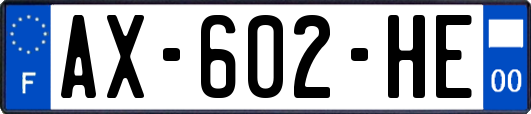 F
AX-602-HE
00